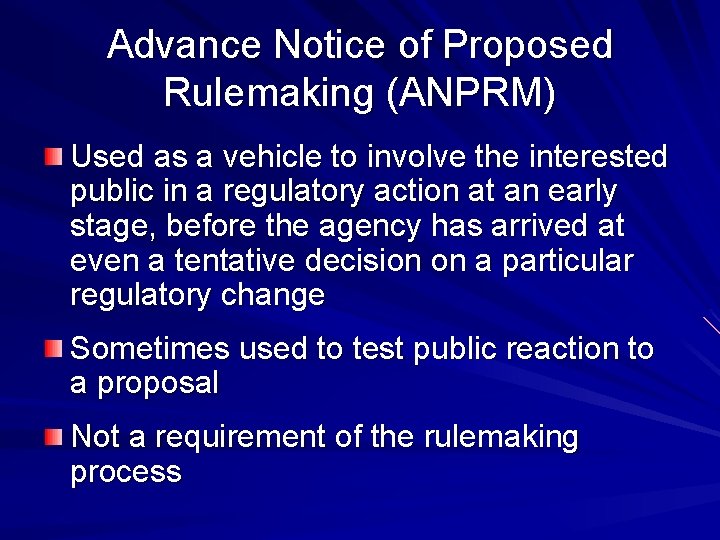 Advance Notice of Proposed Rulemaking (ANPRM)

Used as a vehicle to involve the interested public in a regulatory action at an early stage, before the agency has arrived at even a tentative decision on a particular regulatory change

Sometimes used to test public reaction to a proposal

Not a requirement of the rulemaking process